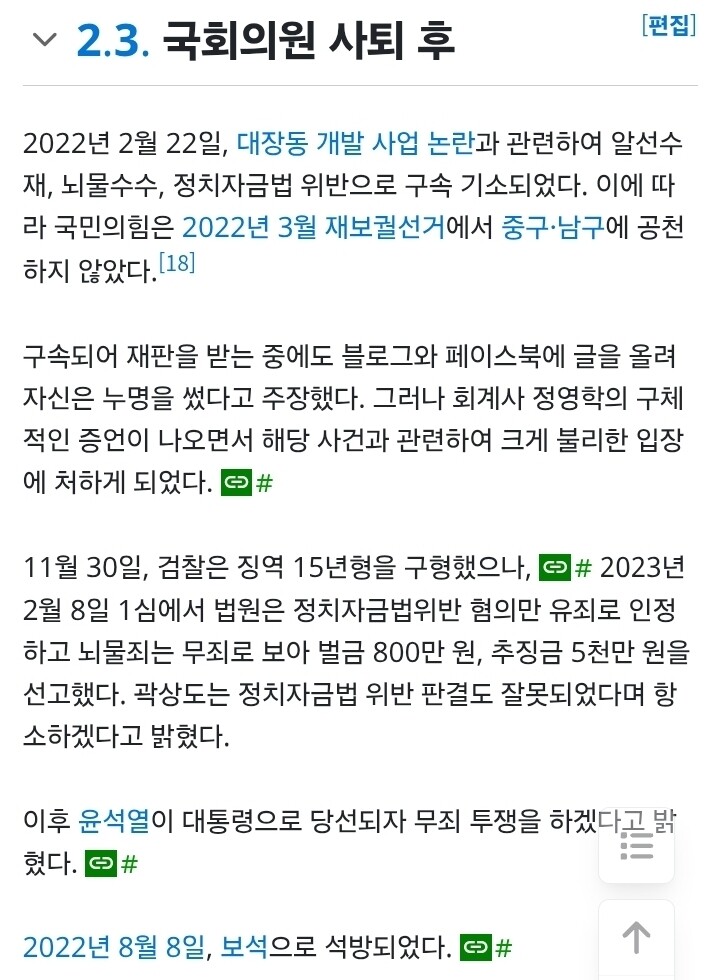 2.3. 국회의원 사퇴 후

[편집]

2022년 2월 22일, 대장동 개발 사업 논란과 관련하여 알선수재, 뇌물수수, 정치자금법 위반으로 구속 기소되었다. 이에 따라 국민의힘은 2022년 3월 재보궐선거에서 중구·남구에 공천하지 않았다.[18]

구속되어 재판을 받는 중에도 블로그와 페이스북에 글을 올려 자신은 누명을 썼다고 주장했다. 그러나 회계사 정영학의 구체적인 증언이 나오면서 해당 사건과 관련하여 크게 불리한 입장에 처하게 되었다. #

11월 30일, 검찰은 징역 15년형을 구형했으나, # 2023년 2월 8일 1심에서 법원은 정치자금법위반 혐의만 유죄로 인정하고 뇌물죄는 무죄로 보아 벌금 800만 원, 추징금 5천만 원을 선고했다. 곽상도는 정치자금법 위반 판결도 잘못되었다며 항소하겠다고 밝혔다.

이후 윤석열이 대통령으로 당선되자 무죄 투쟁을 하겠다고 밝혔다. #

2022년 8월 8일, 보석으로 석방되었다. #